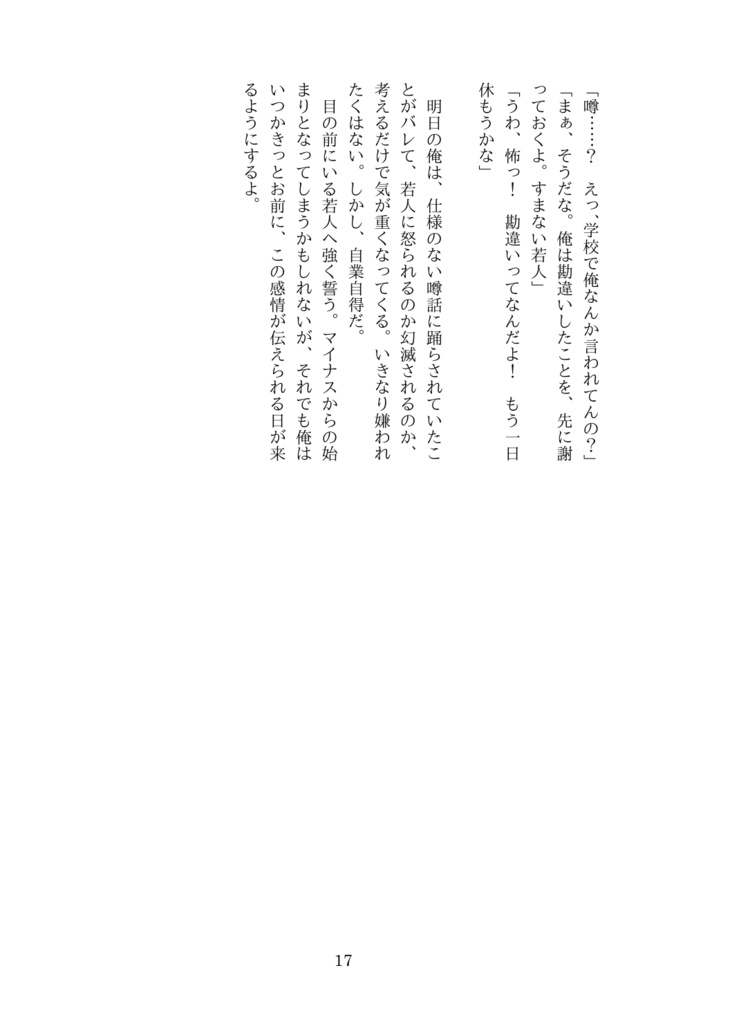 「噂……？　えっ、学校で俺なんか言われてんの？」
「まぁ、そうだな。俺は勘違いしたことを、先に謝っておくよ。すまない若人」
「うわ、怖っ！　勘違いってなんだよ！　もう一日休もうかな」

明日の俺は、仕様のない噂話に踊らされていたことがバレて、若人に怒られるのか幻滅されるのか、考えるだけで気が重くなってくる。いきなり嫌われたくはない。しかし、自業自得だ。
目の前にいる若人へ強く誓う。マイナスからの始まりとなってしまうかもしれないが、それでも俺はいつかきっとお前に、この感情が伝えられる日が来るようにするよ。

17